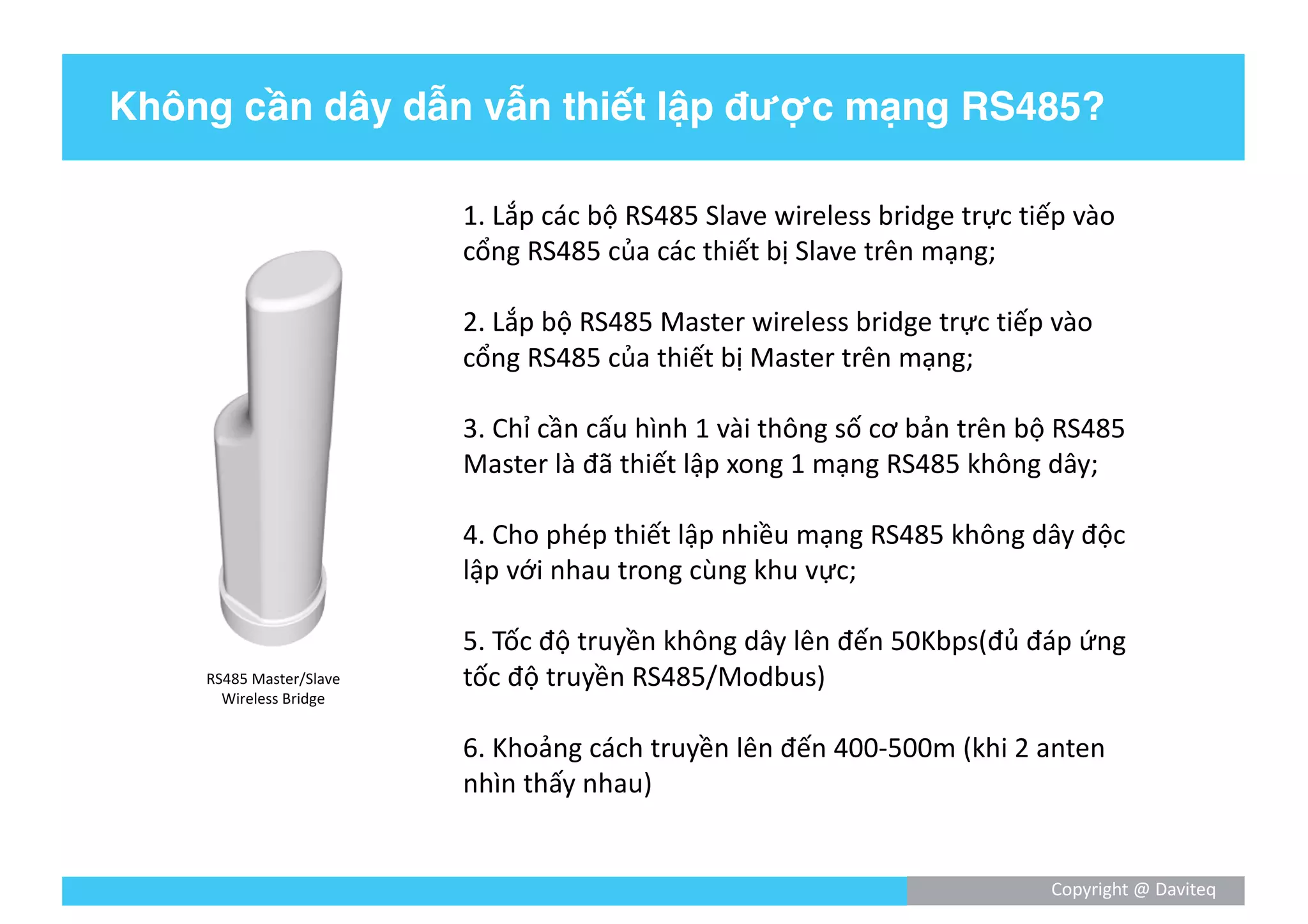 Không cần dây dẫn vẫn thiết lập được mạng RS485?

RS485 Master/Slave Wireless Bridge

1. Lắp các bộ RS485 Slave wireless bridge trực tiếp vào cổng RS485 của các thiết bị Slave trên mạng;

2. Lắp bộ RS485 Master wireless bridge trực tiếp vào cổng RS485 của thiết bị Master trên mạng;

3. Chỉ cần cấu hình 1 vài thông số cơ bản trên bộ RS485 Master là đã thiết lập xong 1 mạng RS485 không dây;

4. Cho phép thiết lập nhiều mạng RS485 không dây độc lập với nhau trong cùng khu vực;

5. Tốc độ truyền không dây lên đến 50Kbps(đủ đáp ứng tốc độ truyền RS485/Modbus)

6. Khoảng cách truyền lên đến 400-500m (khi 2 anten nhìn thấy nhau)

Copyright @ Daviteq